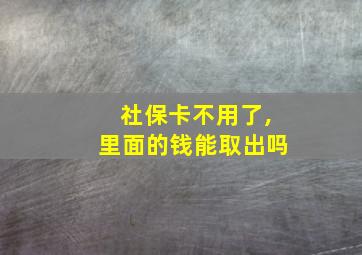 社保卡不用了，
里面的钱能取出吗